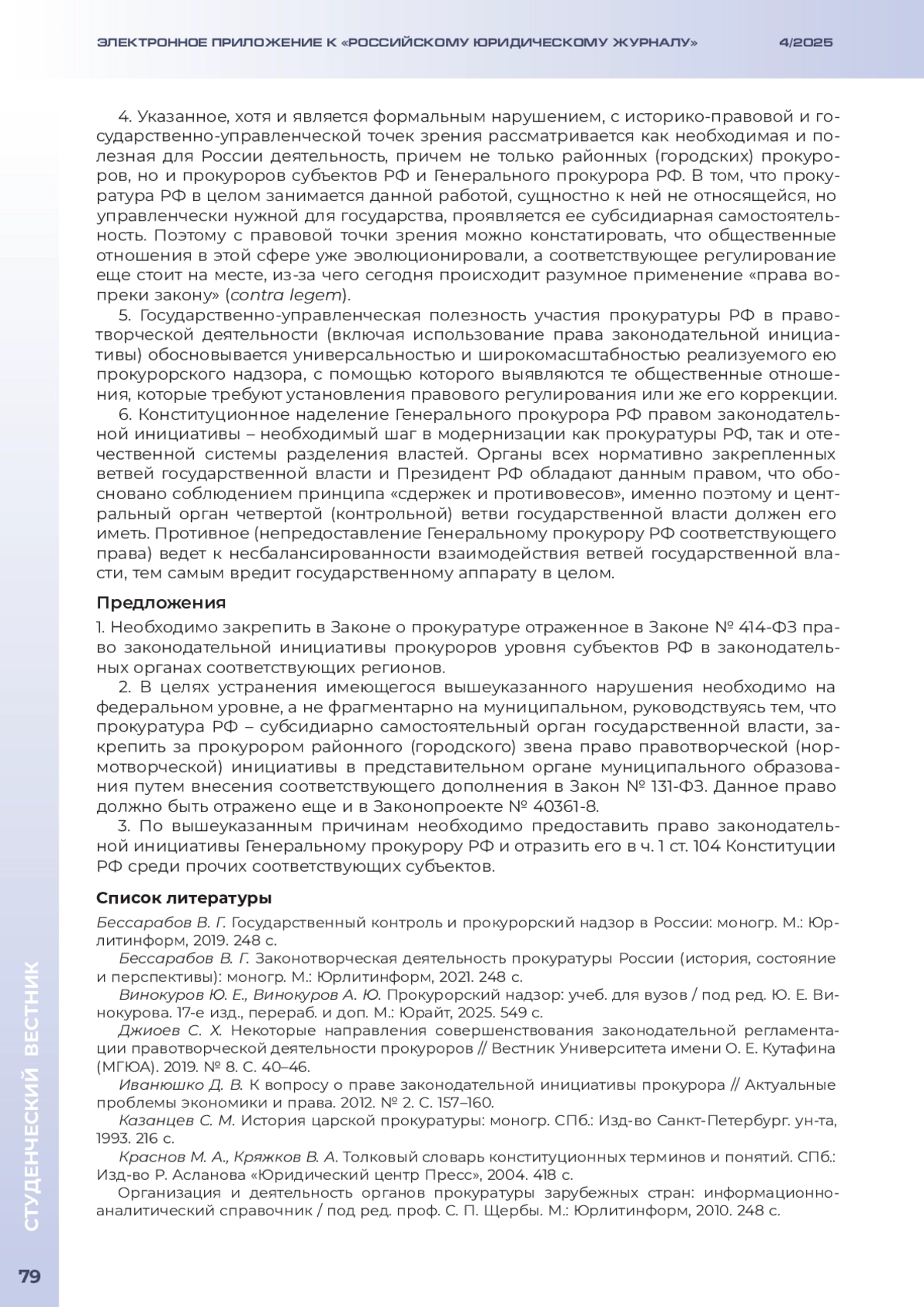 ЭЛЕКТРОННОЕ ПРИЛОЖЕНИЕ К «РОССИЙСКОМУ ЮРИДИЧЕСКОМУ ЖУРНАЛУ» 4/2025

4. Указанное, хотя и является формальным нарушением, с историко-правовой и государственно-управленческой точек зрения рассматривается как необходимая и полезная для России деятельность, причем не только районных (городских) прокуроров, но и прокуроров субъектов РФ и Генерального прокурора РФ. В том, что прокуратура РФ в целом занимается данной работой, сущностно к ней не относящейся, но управленчески нужной для государства, проявляется ее субсидиарная самостоятельность. Поэтому с правовой точки зрения можно констатировать, что общественные отношения в этой сфере уже эволюционировали, а соответствующее регулирование еще стоит на месте, из-за чего сегодня происходит разумное применение «права вопреки закону» (contra legem).

5. Государственно-управленческая полезность участия прокуратуры РФ в правотворческой деятельности (включая использование права законодательной инициативы) обосновывается универсальностью и широкомасштабностью реализуемого ею прокурорского надзора, с помощью которого выявляются те общественные отношения, которые требуют установления правового регулирования или же его коррекции.

6. Конституционное наделение Генерального прокурора РФ правом законодательной инициативы – необходимый шаг в модернизации как прокуратуры РФ, так и отечественной системы разделения властей. Органы всех нормативно закрепленных ветвей государственной власти и Президент РФ обладают данным правом, что обосновано соблюдением принципа «сдержек и противовесов», именно поэтому и центральный орган четвертой (контрольной) ветви государственной власти должен его иметь. Противное (непредоставление Генеральному прокурору РФ соответствующего права) ведет к несбалансированности взаимодействия ветвей государственной власти, тем самым вредит государственному аппарату в целом.

Предложения

1. Необходимо закрепить в Законе о прокуратуре отраженное в Законе № 414-ФЗ право законодательной инициативы прокуроров уровня субъектов РФ в законодательных органах соответствующих регионов.

2. В целях устранения имеющегося вышеуказанного нарушения необходимо на федеральном уровне, а не фрагментарно на муниципальном, руководствуясь тем, что прокуратура РФ – субсидиарно самостоятельный орган государственной власти, закрепить за прокурором районного (городского) звена право правотворческой (нормотворческой) инициативы в представительном органе муниципального образования путем внесения соответствующего дополнения в Закон № 131-ФЗ. Данное право должно быть отражено еще и в Законопроекте № 40361-8.

3. По вышеуказанным причинам необходимо предоставить право законодательной инициативы Генеральному прокурору РФ и отразить его в ч. 1 ст. 104 Конституции РФ среди прочих соответствующих субъектов.

Список литературы

Бессарабов В. Г. Государственный контроль и прокурорский надзор в России: моногр. М.: Юрлитинформ, 2019. 248 с.

Бессарабов В. Г. Законотворческая деятельность прокуратуры России (история, состояние и перспективы): моногр. М.: Юрлитинформ, 2021. 248 с.

Винокуров Ю. Е., Винокуров А. Ю. Прокурорский надзор: учеб. для вузов / под ред. Ю. Е. Винокурова. 17-е изд., перераб. и доп. М.: Юрайт, 2025. 549 с.

Джиоев С. Х. Некоторые направления совершенствования законодательной регламентации правотворческой деятельности прокуроров // Вестник Университета имени О. Е. Кутафина (МГЮА). 2019. № 8. С. 40–46.

Иванюшко Д. В. К вопросу о праве законодательной инициативы прокурора // Актуальные проблемы экономики и права. 2012. № 2. С. 157–160.

Казанцев С. М. История царской прокуратуры: моногр. СПб.: Изд-во Санкт-Петербург. ун-та, 1993. 216 с.

Краснов М. А., Кряжков В. А. Толковый словарь конституционных терминов и понятий. СПб.: Изд-во Р. Асланова «Юридический центр Пресс», 2004. 418 с.

Организация и деятельность органов прокуратуры зарубежных стран: информационно-аналитический справочник / под ред. проф. С. П. Щербы. М.: Юрлитинформ, 2010. 248 с.

СТУДЕНЧЕСКИЙ ВЕСТНИК

79